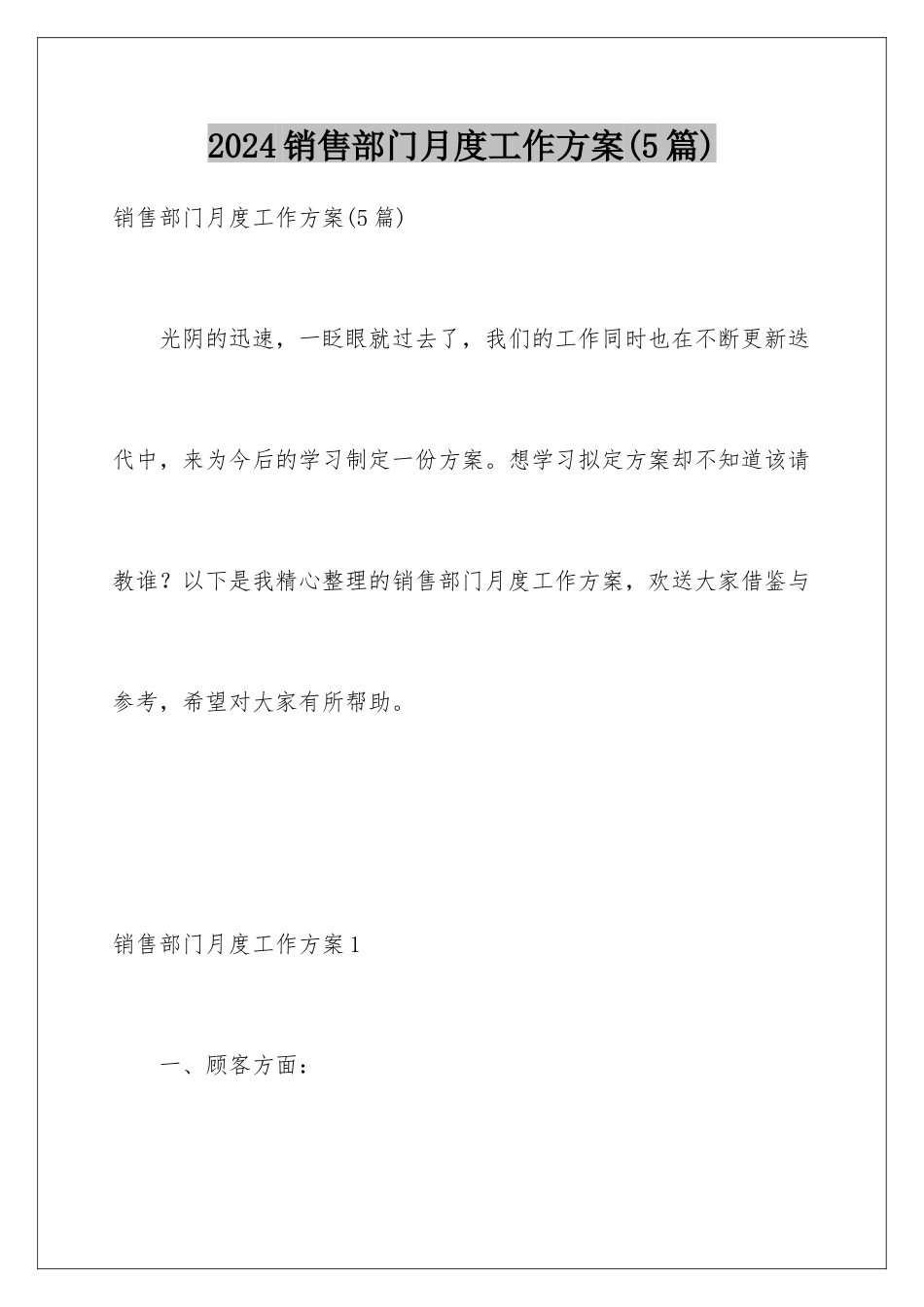 2024销售部门月度工作方案(5篇)

销售部门月度工作方案(5篇)

光阴的迅速，一眨眼就过去了，我们的工作同时也在不断更新迭代中，来为今后的学习制定一份方案。想学习拟定方案却不知道该请教谁？以下是我精心整理的销售部门月度工作方案，欢送大家借鉴与参考，希望对大家有所帮助。

销售部门月度工作方案1

一、顾客方面：